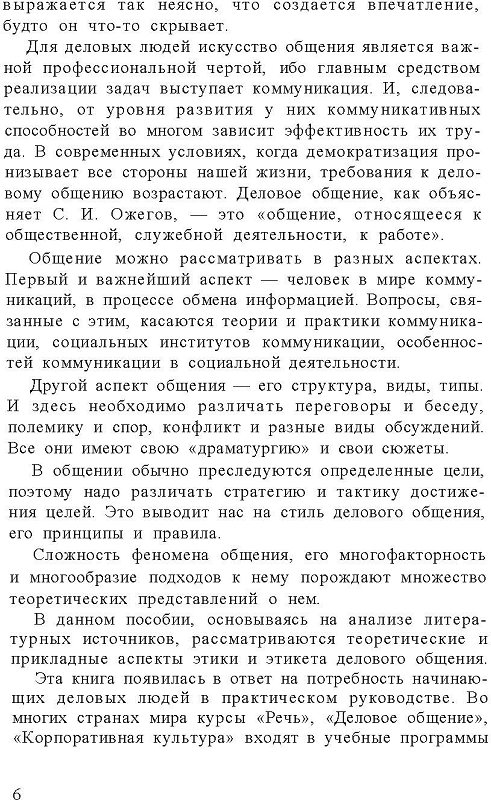 выражается так неясно, что создается впечатление, будто он что-то скрывает.

Для деловых людей искусство общения является важной профессиональной чертой, ибо главным средством реализации задач выступает коммуникация. И, следовательно, от уровня развития у них коммуникативных способностей во многом зависит эффективность их труда. В современных условиях, когда демократизация пронизывает все стороны нашей жизни, требования к деловому общению возрастают. Деловое общение, как объясняет С. И. Ожегов, — это «общение, относящееся к общественной, служебной деятельности, к работе».

Общение можно рассматривать в разных аспектах. Первый и важнейший аспект — человек в мире коммуникаций, в процессе обмена информацией. Вопросы, связанные с этим, касаются теории и практики коммуникации, социальных институтов коммуникации, особенностей коммуникации в социальной деятельности.

Другой аспект общения — его структура, виды, типы. И здесь необходимо различать переговоры и беседу, полемику и спор, конфликт и разные виды обсуждений. Все они имеют свою «драматургию» и свои сюжеты.

В общении обычно преследуются определенные цели, поэтому надо различать стратегию и тактику достижения целей. Это выводит нас на стиль делового общения, его принципы и правила.

Сложность феномена общения, его многофакторность и многообразие подходов к нему порождают множество теоретических представлений о нем.

В данном пособии, основываясь на анализе литературных источников, рассматриваются теоретические и прикладные аспекты этики и этикета делового общения.

Эта книга появилась в ответ на потребность начинающих деловых людей в практическом руководстве. Во многих странах мира курсы «Речь», «Деловое общение», «Корпоративная культура» входят в учебные программы

6